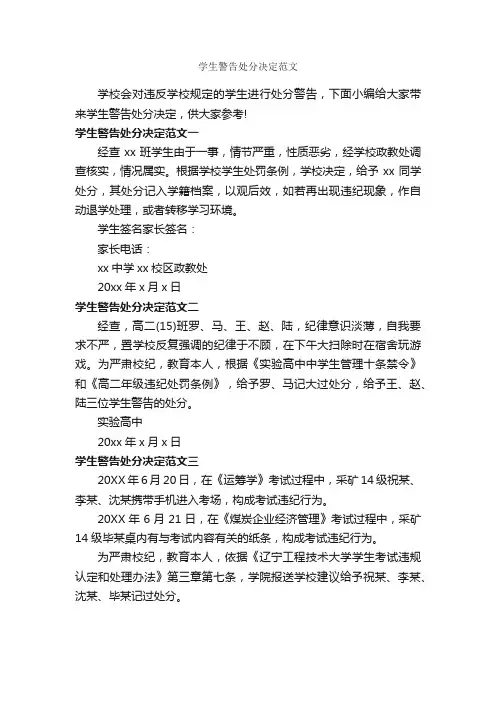 学生警告处分决定范文

学校会对违反学校规定的学生进行处分警告，下面小编给大家带来学生警告处分决定，供大家参考!

学生警告处分决定范文一

经查 xx 班学生由于一事，情节严重，性质恶劣，经学校政教处调查核实，情况属实。根据学校学生处罚条例，学校决定，给予 xx 同学处分，其处分记入学籍档案，以观后效，如若再出现违纪现象，作自动退学处理，或者转移学习环境。

学生签名家长签名：

家长电话：

xx 中学 xx 校区政教处

20xx 年 x 月 x 日

学生警告处分决定范文二

经查，高二(15)班罗、马、王、赵、陆，纪律意识淡薄，自我要求不严，置学校反复强调的纪律于不顾，在下午大扫除时在宿舍玩游戏。为严肃校纪，教育本人，根据《实验高中中学生管理十条禁令》和《高二年级违纪处罚条例》，给予罗、马记大过处分，给予王、赵、陆三位学生警告的处分。

实验高中

20xx 年 x 月 x 日

学生警告处分决定范文三

20XX 年 6 月 20 日，在《运筹学》考试过程中，采矿 14 级祝某、李某、沈某携带手机进入考场，构成考试违纪行为。

20XX 年 6 月 21 日，在《煤炭企业经济管理》考试过程中，采矿 14 级毕某桌内有与考试内容有关的纸条，构成考试违纪行为。

为严肃校纪，教育本人，依据《辽宁工程技术大学学生考试违规认定和处理办法》第三章第七条，学院报送学校建议给予祝某、李某、沈某、毕某记过处分。